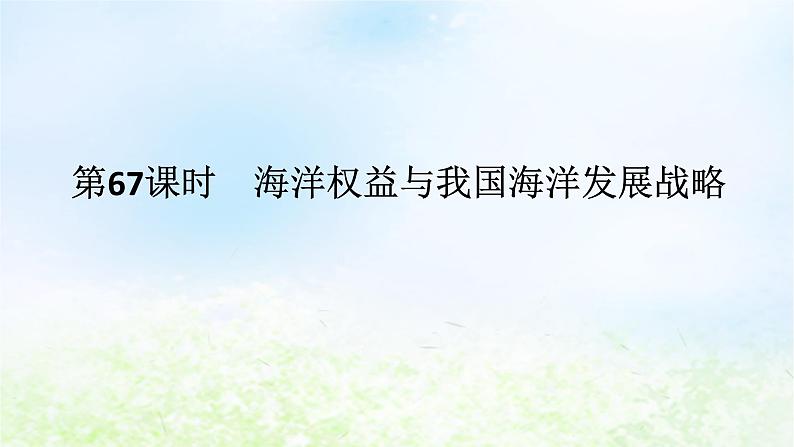 第67课时　海洋权益与我国海洋发展战略